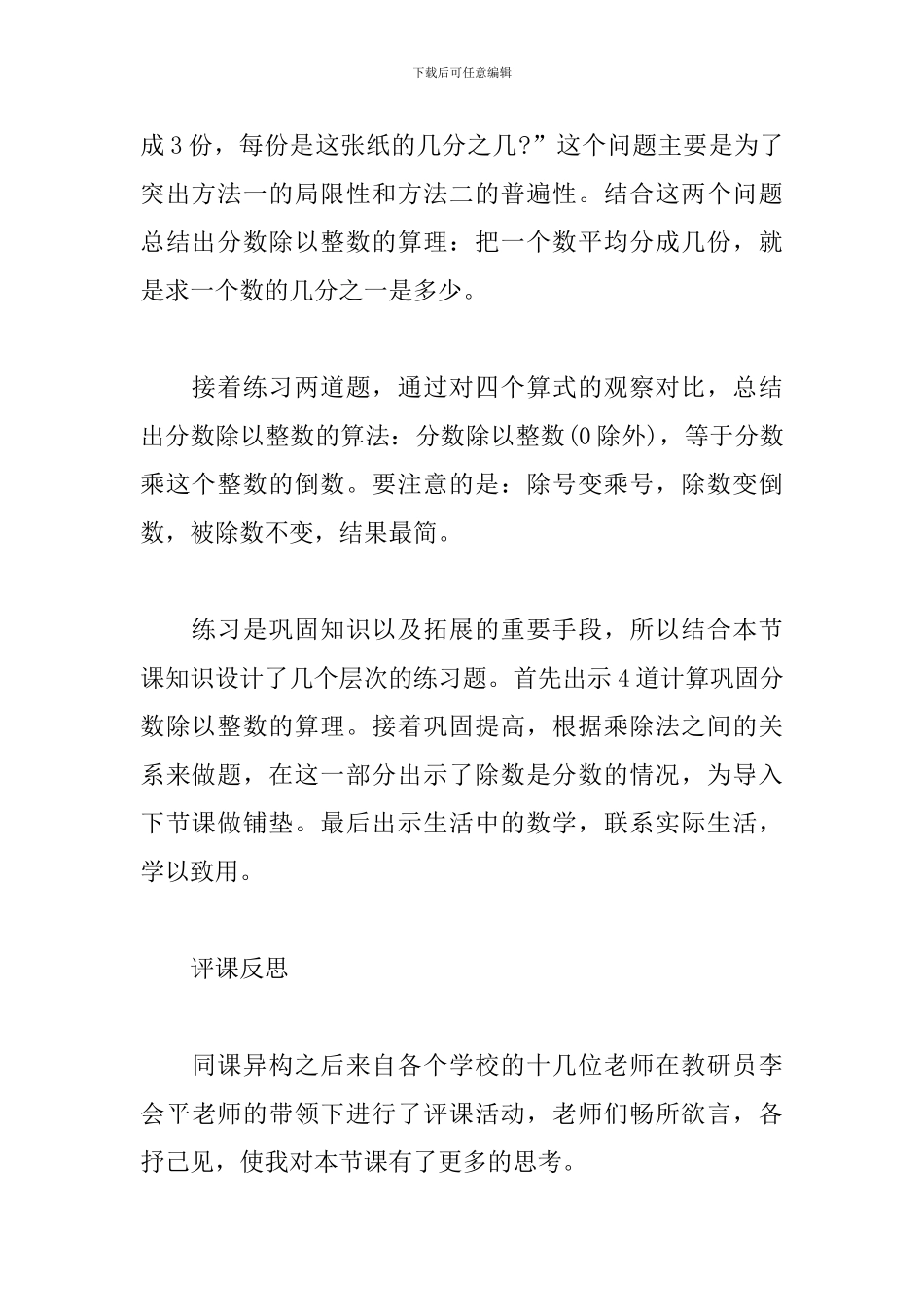 下载后可任意编辑

成3份，每份是这张纸的几分之几?”这个问题主要是为了突出方法一的局限性和方法二的普遍性。结合这两个问题总结出分数除以整数的算理：把一个数平均分成几份，就是求一个数的几分之一是多少。

接着练习两道题，通过对四个算式的观察对比，总结出分数除以整数的算法：分数除以整数(0除外)，等于分数乘这个整数的倒数。要注意的是：除号变乘号，除数变倒数，被除数不变，结果最简。

练习是巩固知识以及拓展的重要手段，所以结合本节课知识设计了几个层次的练习题。首先出示4道计算巩固分数除以整数的算理。接着巩固提高，根据乘除法之间的关系来做题，在这一部分出示了除数是分数的情况，为导入下节课做铺垫。最后出示生活中的数学，联系实际生活，学以致用。

评课反思

同课异构之后来自各个学校的十几位老师在教研员李会平老师的带领下进行了评课活动，老师们畅所欲言，各抒己见，使我对本节课有了更多的思考。